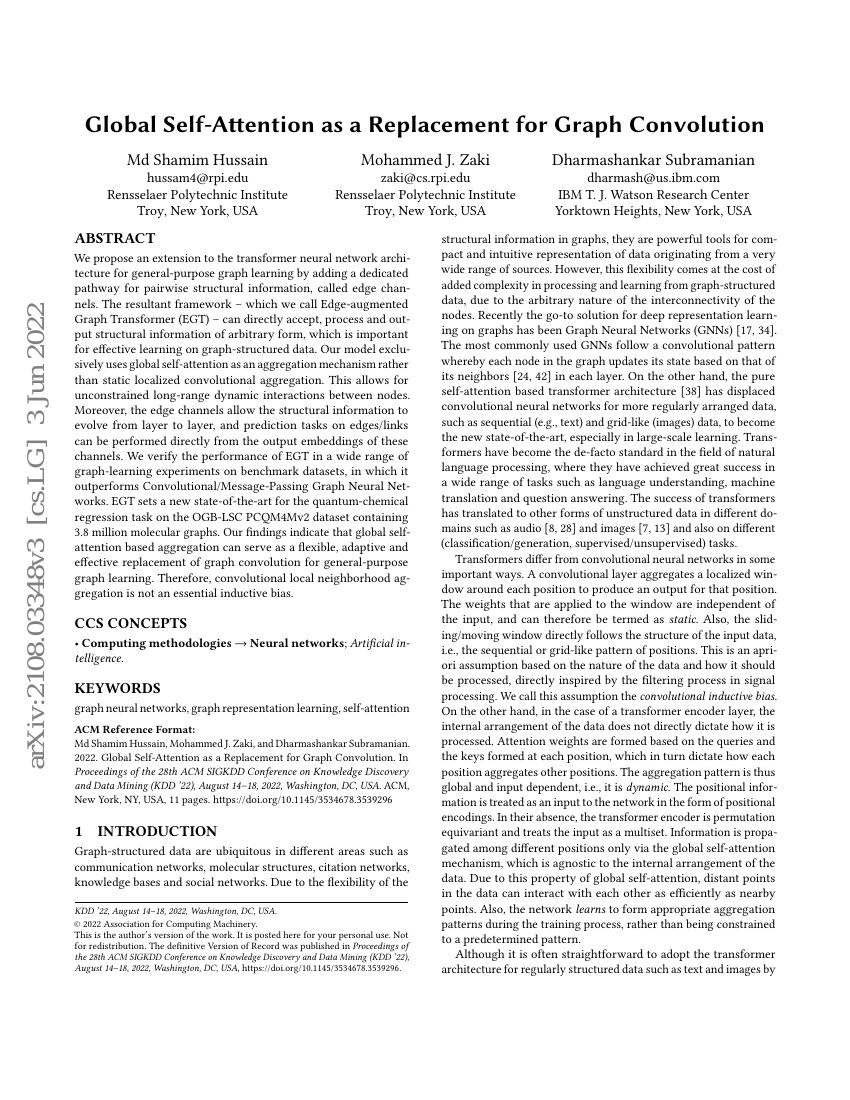 arXiv:2108.03348v3 [cs.LG] 3 Jun 2022

Global Self-Attention as a Replacement for Graph Convolution

Md Shamim Hussain
hussam4@rpi.edu
Rensselaer Polytechnic Institute
Troy, New York, USA

Mohammed J. Zaki
zaki@cs.rpi.edu
Rensselaer Polytechnic Institute
Troy, New York, USA

Dharmashankar Subramanian
dharmash@us.ibm.com
IBM T. J. Watson Research Center
Yorktown Heights, New York, USA

ABSTRACT

We propose an extension to the transformer neural network architecture for general-purpose graph learning by adding a dedicated pathway for pairwise structural information, called edge channels. The resultant framework – which we call Edge-augmented Graph Transformer (EGT) – can directly accept, process and output structural information of arbitrary form, which is important for effective learning on graph-structured data. Our model exclusively uses global self-attention as an aggregation mechanism rather than static localized convolutional aggregation. This allows for unconstrained long-range dynamic interactions between nodes. Moreover, the edge channels allow the structural information to evolve from layer to layer, and prediction tasks on edges/links can be performed directly from the output embeddings of these channels. We verify the performance of EGT in a wide range of graph-learning experiments on benchmark datasets, in which it outperforms Convolutional/Message-Passing Graph Neural Networks. EGT sets a new state-of-the-art for the quantum-chemical regression task on the OGB-LSC PCQM4Mv2 dataset containing 3.8 million molecular graphs. Our findings indicate that global self-attention based aggregation can serve as a flexible, adaptive and effective replacement of graph convolution for general-purpose graph learning. Therefore, convolutional local neighborhood aggregation is not an essential inductive bias.

CCS CONCEPTS

• Computing methodologies → Neural networks; Artificial intelligence.

KEYWORDS

graph neural networks, graph representation learning, self-attention

ACM Reference Format:
Md Shamim Hussain, Mohammed J. Zaki, and Dharmashankar Subramanian. 2022. Global Self-Attention as a Replacement for Graph Convolution. In Proceedings of the 28th ACM SIGKDD Conference on Knowledge Discovery and Data Mining (KDD '22), August 14–18, 2022, Washington, DC, USA. ACM, New York, NY, USA, 11 pages. https://doi.org/10.1145/3534678.3539296

1 INTRODUCTION

Graph-structured data are ubiquitous in different areas such as communication networks, molecular structures, citation networks, knowledge bases and social networks. Due to the flexibility of the

KDD '22, August 14–18, 2022, Washington, DC, USA.
© 2022 Association for Computing Machinery.
This is the author's version of the work. It is posted here for your personal use. Not for redistribution. The definitive Version of Record was published in Proceedings of the 28th ACM SIGKDD Conference on Knowledge Discovery and Data Mining (KDD '22), August 14–18, 2022, Washington, DC, USA, https://doi.org/10.1145/3534678.3539296.

structural information in graphs, they are powerful tools for compact and intuitive representation of data originating from a very wide range of sources. However, this flexibility comes at the cost of added complexity in processing and learning from graph-structured data, due to the arbitrary nature of the interconnectivity of the nodes. Recently the go-to solution for deep representation learning on graphs has been Graph Neural Networks (GNNs) [17, 34]. The most commonly used GNNs follow a convolutional pattern whereby each node in the graph updates its state based on that of its neighbors [24, 42] in each layer. On the other hand, the pure self-attention based transformer architecture [38] has displaced convolutional neural networks for more regularly arranged data, such as sequential (e.g., text) and grid-like (images) data, to become the new state-of-the-art, especially in large-scale learning. Transformers have become the de-facto standard in the field of natural language processing, where they have achieved great success in a wide range of tasks such as language understanding, machine translation and question answering. The success of transformers has translated to other forms of unstructured data in different domains such as audio [8, 28] and images [7, 13] and also on different (classification/generation, supervised/unsupervised) tasks.

Transformers differ from convolutional neural networks in some important ways. A convolutional layer aggregates a localized window around each position to produce an output for that position. The weights that are applied to the window are independent of the input, and can therefore be termed as static. Also, the sliding/moving window directly follows the structure of the input data, i.e., the sequential or grid-like pattern of positions. This is an apriori assumption based on the nature of the data and how it should be processed, directly inspired by the filtering process in signal processing. We call this assumption the convolutional inductive bias. On the other hand, in the case of a transformer encoder layer, the internal arrangement of the data does not directly dictate how it is processed. Attention weights are formed based on the queries and the keys formed at each position, which in turn dictate how each position aggregates other positions. The aggregation pattern is thus global and input dependent, i.e., it is dynamic. The positional information is treated as an input to the network in the form of positional encodings. In their absence, the transformer encoder is permutation equivariant and treats the input as a multiset. Information is propagated among different positions only via the global self-attention mechanism, which is agnostic to the internal arrangement of the data. Due to this property of global self-attention, distant points in the data can interact with each other as efficiently as nearby points. Also, the network learns to form appropriate aggregation patterns during the training process, rather than being constrained to a predetermined pattern.

Although it is often straightforward to adopt the transformer architecture for regularly structured data such as text and images by